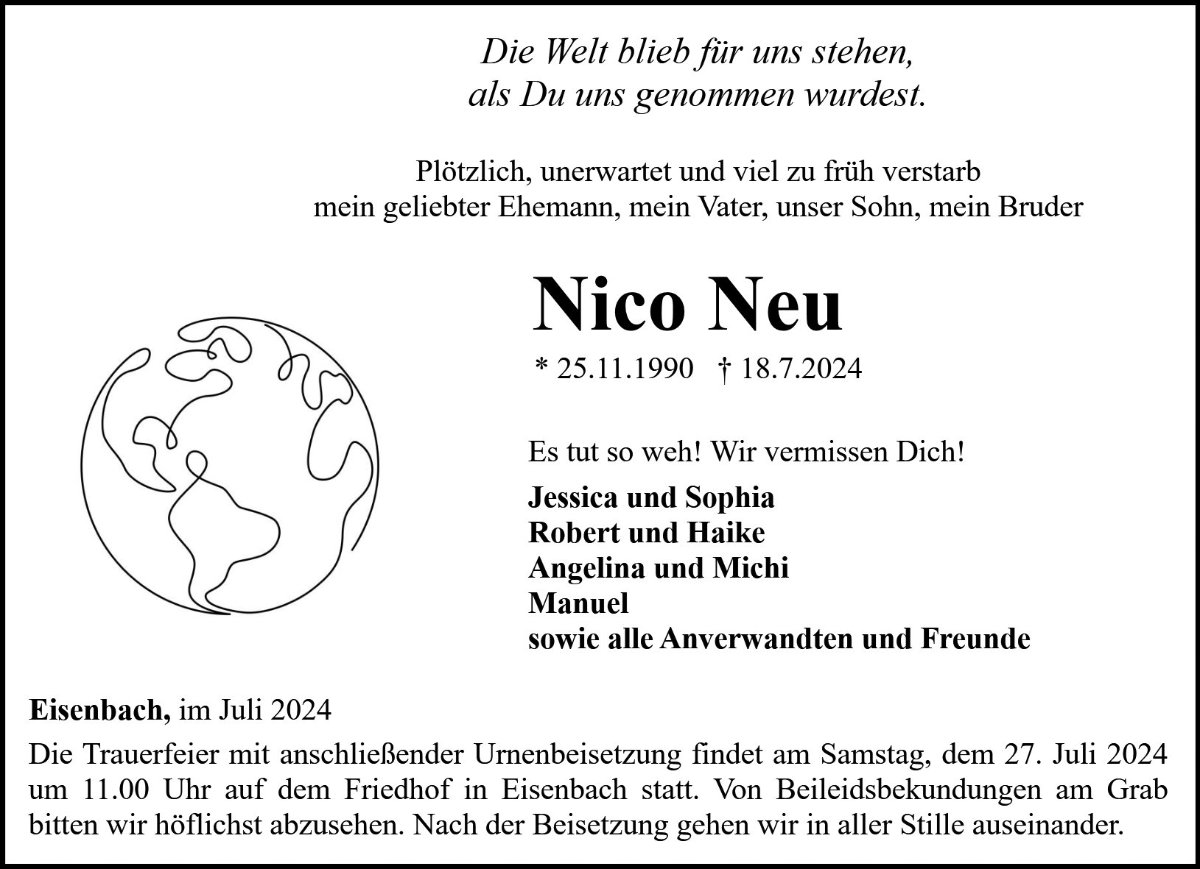 Die Welt blieb für uns stehen,
als Du uns genommen wurdest.

Plötzlich, unerwartet und viel zu früh verstarb
mein geliebter Ehemann, mein Vater, unser Sohn, mein Bruder

Nico Neu

* 25.11.1990 † 18.7.2024

Es tut so weh! Wir vermissen Dich!

Jessica und Sophia
Robert und Haike
Angelina und Michi
Manuel
sowie alle Anverwandten und Freunde

Eisenbach, im Juli 2024

Die Trauerfeier mit anschließender Urnenbeisetzung findet am Samstag, dem 27. Juli 2024 um 11.00 Uhr auf dem Friedhof in Eisenbach statt. Von Beileidsbekundungen am Grab bitten wir höflichst abzusehen. Nach der Beisetzung gehen wir in aller Stille auseinander.